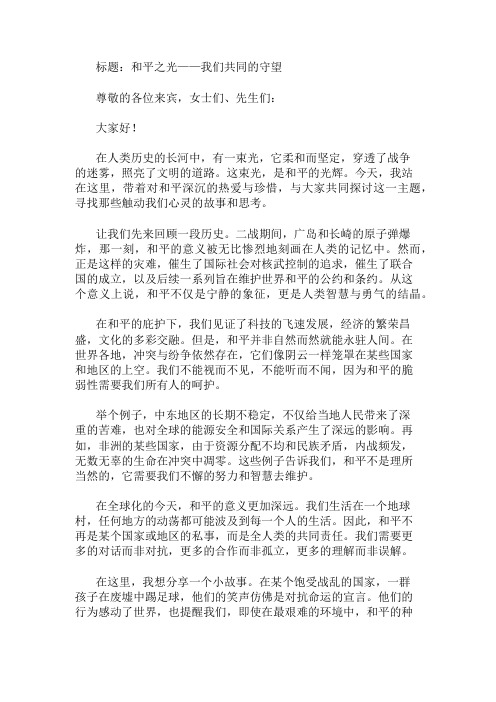 标题：和平之光——我们共同的守望

尊敬的各位来宾，女士们、先生们：

大家好！

在人类历史的长河中，有一束光，它柔和而坚定，穿透了战争的迷雾，照亮了文明的道路。这束光，是和平的光辉。今天，我站在这里，带着对和平深沉的热爱与珍惜，与大家共同探讨这一主题，寻找那些触动我们心灵的故事和思考。

让我们先来回顾一段历史。二战期间，广岛和长崎的原子弹爆炸，那一刻，和平的意义被无比惨烈地刻画在人类的记忆中。然而，正是这样的灾难，催生了国际社会对核武控制的追求，催生了联合国的成立，以及后续一系列旨在维护世界和平的公约和条约。从这个意义上说，和平不仅是宁静的象征，更是人类智慧与勇气的结晶。

在和平的庇护下，我们见证了科技的飞速发展，经济的繁荣昌盛，文化的多彩交融。但是，和平并非自然而然就能永驻人间。在世界各地，冲突与纷争依然存在，它们像阴云一样笼罩在某些国家和地区的上空。我们不能视而不见，不能听而不闻，因为和平的脆弱性需要我们所有人的呵护。

举个例子，中东地区的长期不稳定，不仅给当地人民带来了深重的苦难，也对全球的能源安全和国际关系产生了深远的影响。再如，非洲的某些国家，由于资源分配不均和民族矛盾，内战频发，无数无辜的生命在冲突中凋零。这些例子告诉我们，和平不是理所当然的，它需要我们不懈的努力和智慧去维护。

在全球化的今天，和平的意义更加深远。我们生活在一个地球村，任何地方的动荡都可能波及到每一个人的生活。因此，和平不再是某个国家或地区的私事，而是全人类的共同责任。我们需要更多的对话而非对抗，更多的合作而非孤立，更多的理解而非误解。

在这里，我想分享一个小故事。在某个饱受战乱的国家，一群孩子在废墟中踢足球，他们的笑声仿佛是对抗命运的宣言。他们的行为感动了世界，也提醒我们，即使在最艰难的环境中，和平的种